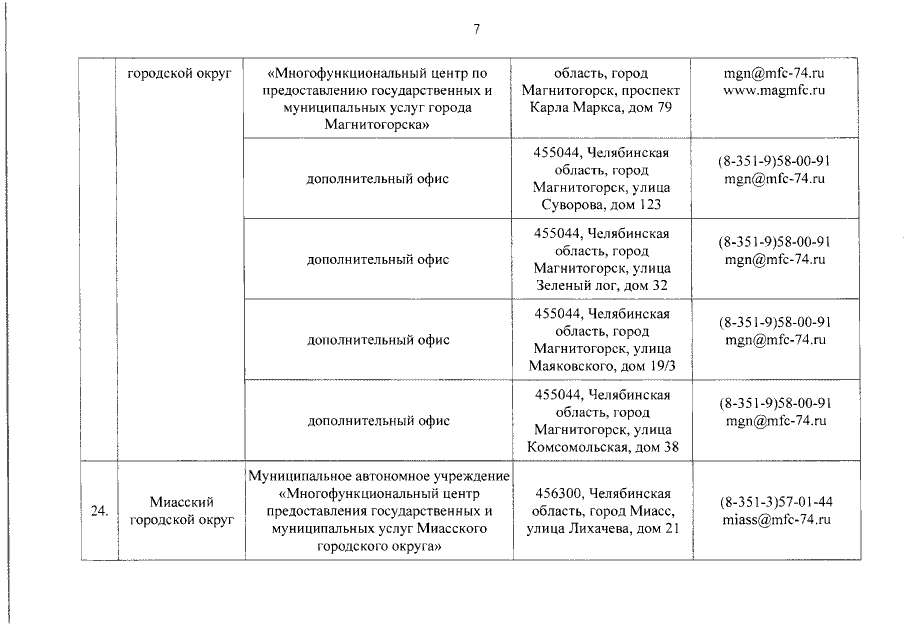 7

| | городской округ | «Многофункциональный центр по предоставлению государственных и муниципальных услуг города Магнитогорска» | область, город Магнитогорск, проспект Карла Маркса, дом 79 | mgn@mfc-74.ru www.magmfc.ru |
|---|---|---|---|---|
| | | дополнительный офис | 455044, Челябинская область, город Магнитогорск, улица Суворова, дом 123 | (8-351-9)58-00-91 mgn@mfc-74.ru |
| | | дополнительный офис | 455044, Челябинская область, город Магнитогорск, улица Зеленый лог, дом 32 | (8-351-9)58-00-91 mgn@mfc-74.ru |
| | | дополнительный офис | 455044, Челябинская область, город Магнитогорск, улица Маяковского, дом 19/3 | (8-351-9)58-00-91 mgn@mfc-74.ru |
| | | дополнительный офис | 455044, Челябинская область, город Магнитогорск, улица Комсомольская, дом 38 | (8-351-9)58-00-91 mgn@mfc-74.ru |
| 24. | Миасский городской округ | Муниципальное автономное учреждение «Многофункциональный центр предоставления государственных и муниципальных услуг Миасского городского округа» | 456300, Челябинская область, город Миасс, улица Лихачева, дом 21 | (8-351-3)57-01-44 miass@mfc-74.ru |